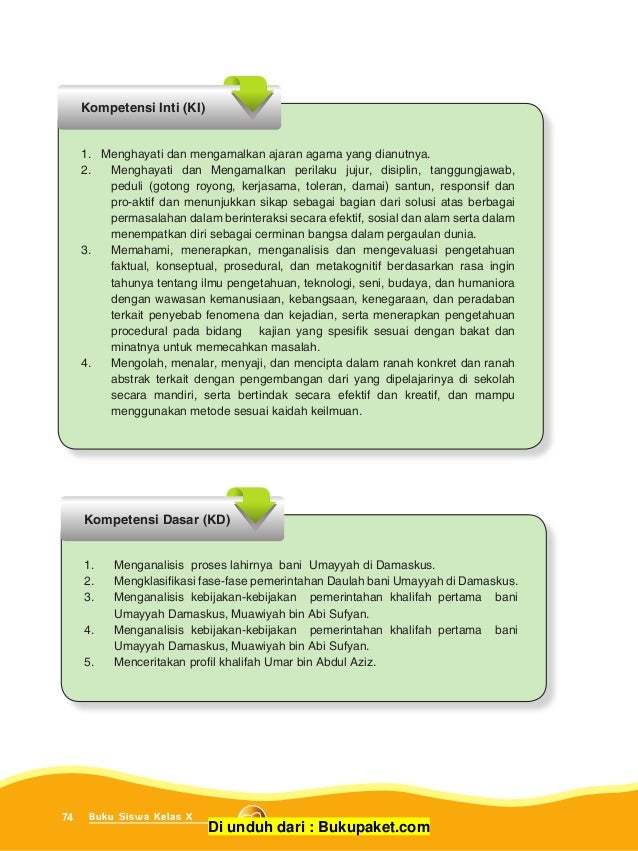 Kompetensi Inti (KI)

1. Menghayati dan mengamalkan ajaran agama yang dianutnya.
2. Menghayati dan Mengamalkan perilaku jujur, disiplin, tanggungjawab, peduli (gotong royong, kerjasama, toleran, damai) santun, responsif dan pro-aktif dan menunjukkan sikap sebagai bagian dari solusi atas berbagai permasalahan dalam berinteraksi secara efektif, sosial dan alam serta dalam menempatkan diri sebagai cerminan bangsa dalam pergaulan dunia.
3. Memahami, menerapkan, menganalisis dan mengevaluasi pengetahuan faktual, konseptual, prosedural, dan metakognitif berdasarkan rasa ingin tahunya tentang ilmu pengetahuan, teknologi, seni, budaya, dan humaniora dengan wawasan kemanusiaan, kebangsaan, kenegaraan, dan peradaban terkait penyebab fenomena dan kejadian, serta menerapkan pengetahuan procedural pada bidang kajian yang spesifik sesuai dengan bakat dan minatnya untuk memecahkan masalah.
4. Mengolah, menalar, menyaji, dan mencipta dalam ranah konkret dan ranah abstrak terkait dengan pengembangan dari yang dipelajarinya di sekolah secara mandiri, serta bertindak secara efektif dan kreatif, dan mampu menggunakan metode sesuai kaidah keilmuan.

Kompetensi Dasar (KD)

1. Menganalisis proses lahirnya bani Umayyah di Damaskus.
2. Mengklasifikasi fase-fase pemerintahan Daulah bani Umayyah di Damaskus.
3. Menganalisis kebijakan-kebijakan pemerintahan khalifah pertama bani Umayyah Damaskus, Muawiyah bin Abi Sufyan.
4. Menganalisis kebijakan-kebijakan pemerintahan khalifah pertama bani Umayyah Damaskus, Muawiyah bin Abi Sufyan.
5. Menceritakan profil khalifah Umar bin Abdul Aziz.

74 Buku Siswa Kelas X

Di unduh dari : Bukupaket.com